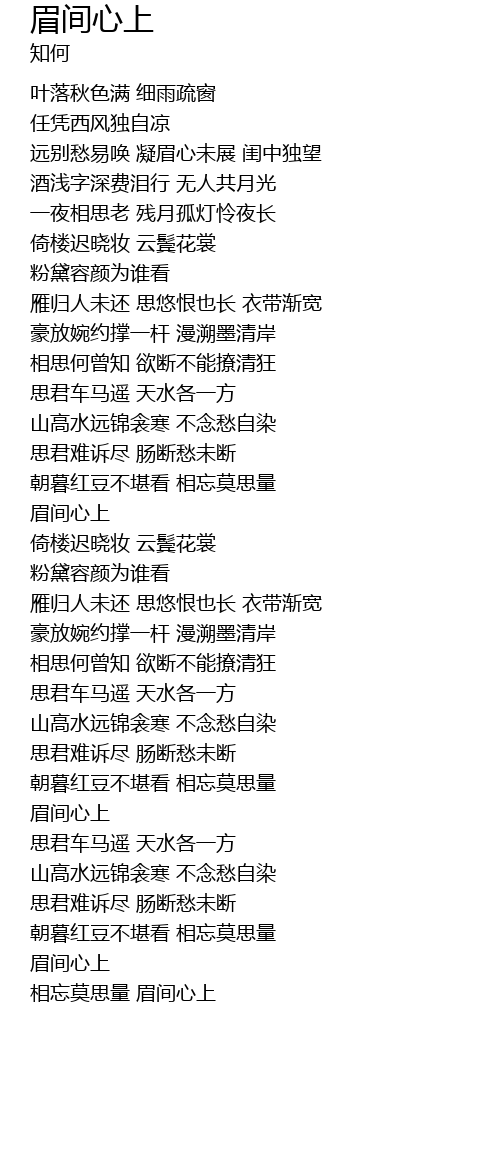 眉间心上
知何

叶落秋色满 细雨疏窗
任凭西风独自凉
远别愁易唤 凝眉心未展 闺中独望
酒浅字深费泪行 无人共月光
一夜相思老 残月孤灯怜夜长
倚楼迟晓妆 云鬓花裳
粉黛容颜为谁看
雁归人未还 思悠恨也长 衣带渐宽
豪放婉约撑一杆 漫溯墨清岸
相思何曾知 欲断不能撩清狂
思君车马遥 天水各一方
山高水远锦衾寒 不念愁自染
思君难诉尽 肠断愁未断
朝暮红豆不堪看 相忘莫思量
眉间心上
倚楼迟晓妆 云鬓花裳
粉黛容颜为谁看
雁归人未还 思悠恨也长 衣带渐宽
豪放婉约撑一杆 漫溯墨清岸
相思何曾知 欲断不能撩清狂
思君车马遥 天水各一方
山高水远锦衾寒 不念愁自染
思君难诉尽 肠断愁未断
朝暮红豆不堪看 相忘莫思量
眉间心上
思君车马遥 天水各一方
山高水远锦衾寒 不念愁自染
思君难诉尽 肠断愁未断
朝暮红豆不堪看 相忘莫思量
眉间心上
相忘莫思量 眉间心上